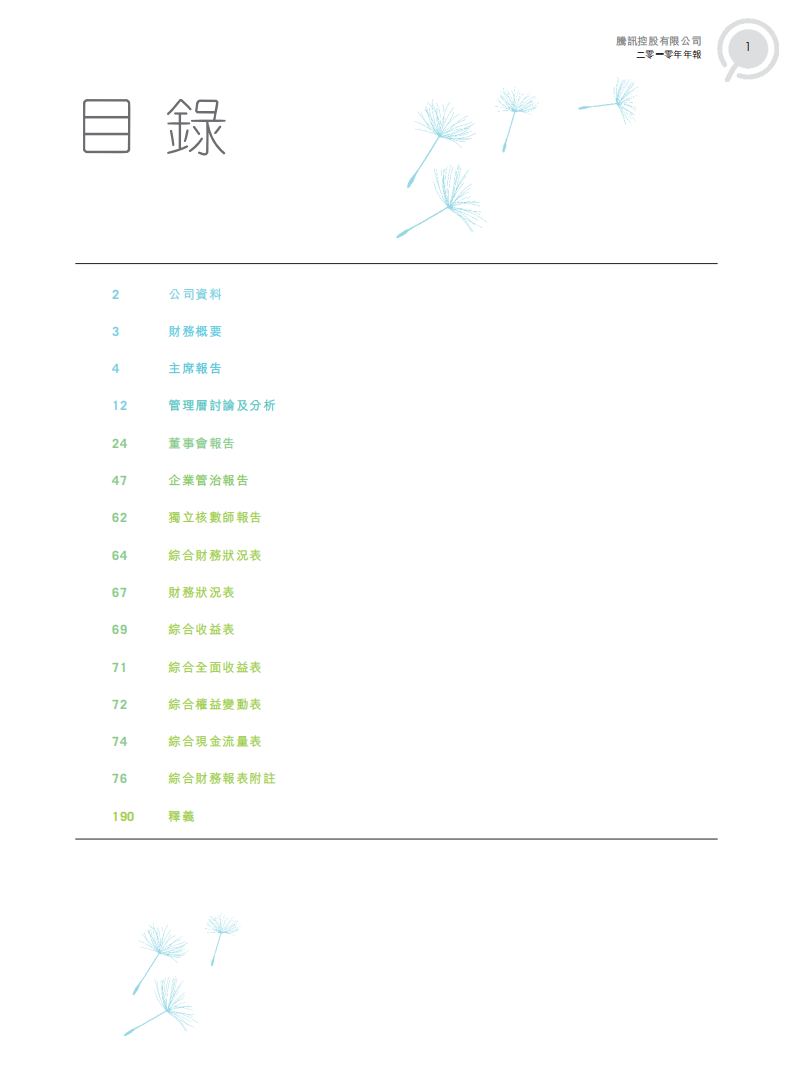 騰訊控股有限公司
二零一零年年報

1

目錄

2 公司資料

3 財務概要

4 主席報告

12 管理層討論及分析

24 董事會報告

47 企業管治報告

62 獨立核數師報告

64 綜合財務狀況表

67 財務狀況表

69 綜合收益表

71 綜合全面收益表

72 綜合權益變動表

74 綜合現金流量表

76 綜合財務報表附註

190 釋義